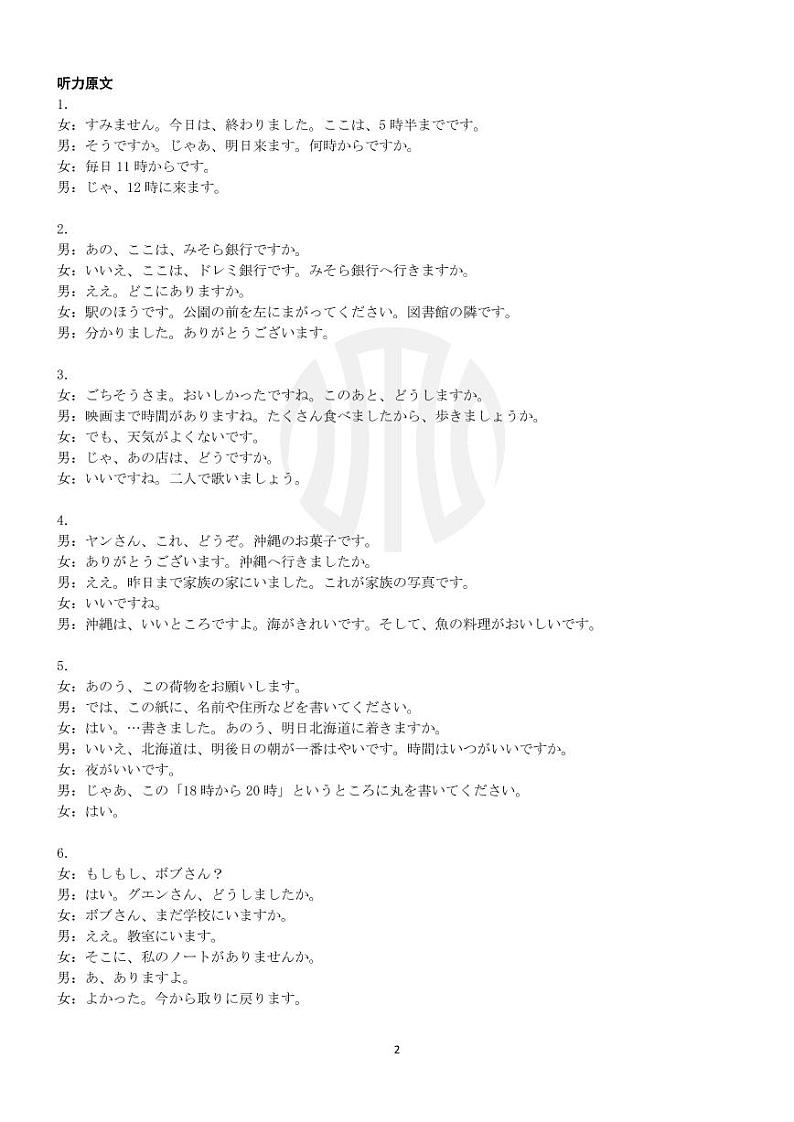 听力原文

1.

女：すみません。今日は、終わりました。ここは、5時半までです。
男：そうですか。じゃあ、明日来ます。何時からですか。
女：毎日11時からです。
男：じゃ、12時に来ます。

2.

男：あの、ここは、みそら銀行ですか。
女：いいえ、ここは、ドレミ銀行です。みそら銀行へ行きますか。
男：ええ。どこにありますか。
女：駅のほうです。公園の前を左にまがってください。図書館の隣です。
男：分かりました。ありがとうございます。

3.

女：ごちそうさま。おいしかったですね。このあと、どうしますか。
男：映画まで時間がありますね。たくさん食べましたから、歩きましょうか。
女：でも、天気がよくないです。
男：じゃ、あの店は、どうですか。
女：いいですね。二人で歌いましょう。

4.

男：ヤンさん、これ、どうぞ。沖縄のお菓子です。
女：ありがとうございます。沖縄へ行きましたか。
男：ええ。昨日まで家族の家にいました。これが家族の写真です。
女：いいですね。
男：沖縄は、いいところですよ。海がきれいです。そして、魚の料理がおいしいです。

5.

女：あのう、この荷物をお願いします。
男：では、この紙に、名前や住所などを書いてください。
女：はい。…書きました。あのう、明日北海道に着きますか。
男：いいえ、北海道は、明後日の朝が一番はやいです。時間はいつがいいですか。
女：夜がいいです。
男：じゃあ、この「18時から20時」というところに丸を書いてください。
女：はい。

6.

女：もしもし、ボブさん？
男：はい。グエンさん、どうしましたか。
女：ボブさん、まだ学校にいますか。
男：ええ。教室にいます。
女：そこに、私のノートがありませんか。
男：あ、ありますよ。
女：よかった。今から取りに戻ります。

2